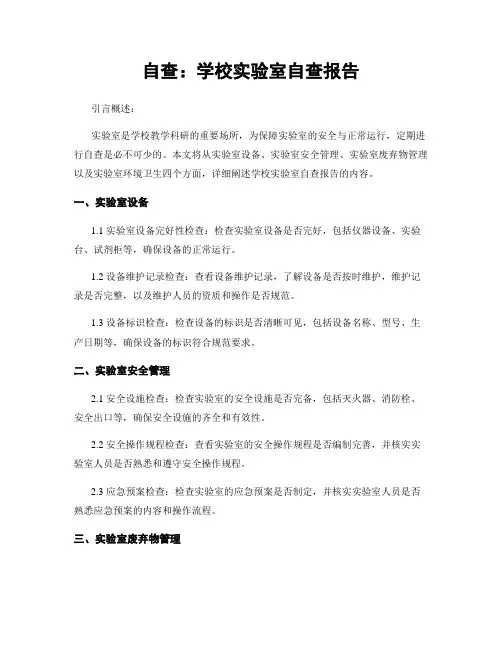 自查：学校实验室自查报告

引言概述：

实验室是学校教学科研的重要场所，为保障实验室的安全与正常运行，定期进行自查是必不可少的。本文将从实验室设备、实验室安全管理、实验室废弃物管理以及实验室环境卫生四个方面，详细阐述学校实验室自查报告的内容。

一、实验室设备

1.1 实验室设备完好性检查：检查实验室设备是否完好，包括仪器设备、实验台、试剂柜等，确保设备的正常运行。

1.2 设备维护记录检查：查看设备维护记录，了解设备是否按时维护，维护记录是否完整，以及维护人员的资质和操作是否规范。

1.3 设备标识检查：检查设备的标识是否清晰可见，包括设备名称、型号、生产日期等，确保设备的标识符合规范要求。

二、实验室安全管理

2.1 安全设施检查：检查实验室的安全设施是否完备，包括灭火器、消防栓、安全出口等，确保安全设施的齐全和有效性。

2.2 安全操作规程检查：查看实验室的安全操作规程是否编制完善，并核实实验室人员是否熟悉和遵守安全操作规程。

2.3 应急预案检查：检查实验室的应急预案是否制定，并核实实验室人员是否熟悉应急预案的内容和操作流程。

三、实验室废弃物管理